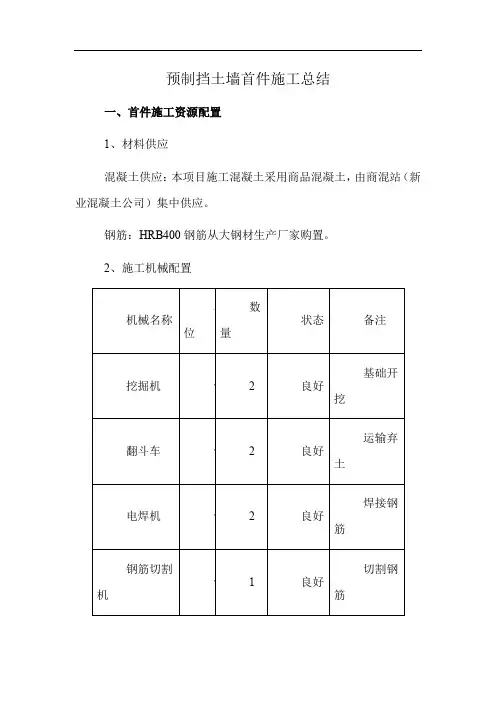 预制挡土墙首件施工总结

一、首件施工资源配置

1、材料供应

混凝土供应：本项目施工混凝土采用商品混凝土，由商混站（新业混凝土公司）集中供应。

钢筋：HRB400 钢筋从大钢材生产厂家购置。

2、施工机械配置

| 机械名称 | 位 | 数量 | 状态 | 备注 |
|---|---|---|---|---|
| 挖掘机 | | 2 | 良好 | 基础开挖 |
| 翻斗车 | | 2 | 良好 | 运输弃土 |
| 电焊机 | | 2 | 良好 | 焊接钢筋 |
| 钢筋切割机 | | 1 | 良好 | 切割钢筋 |